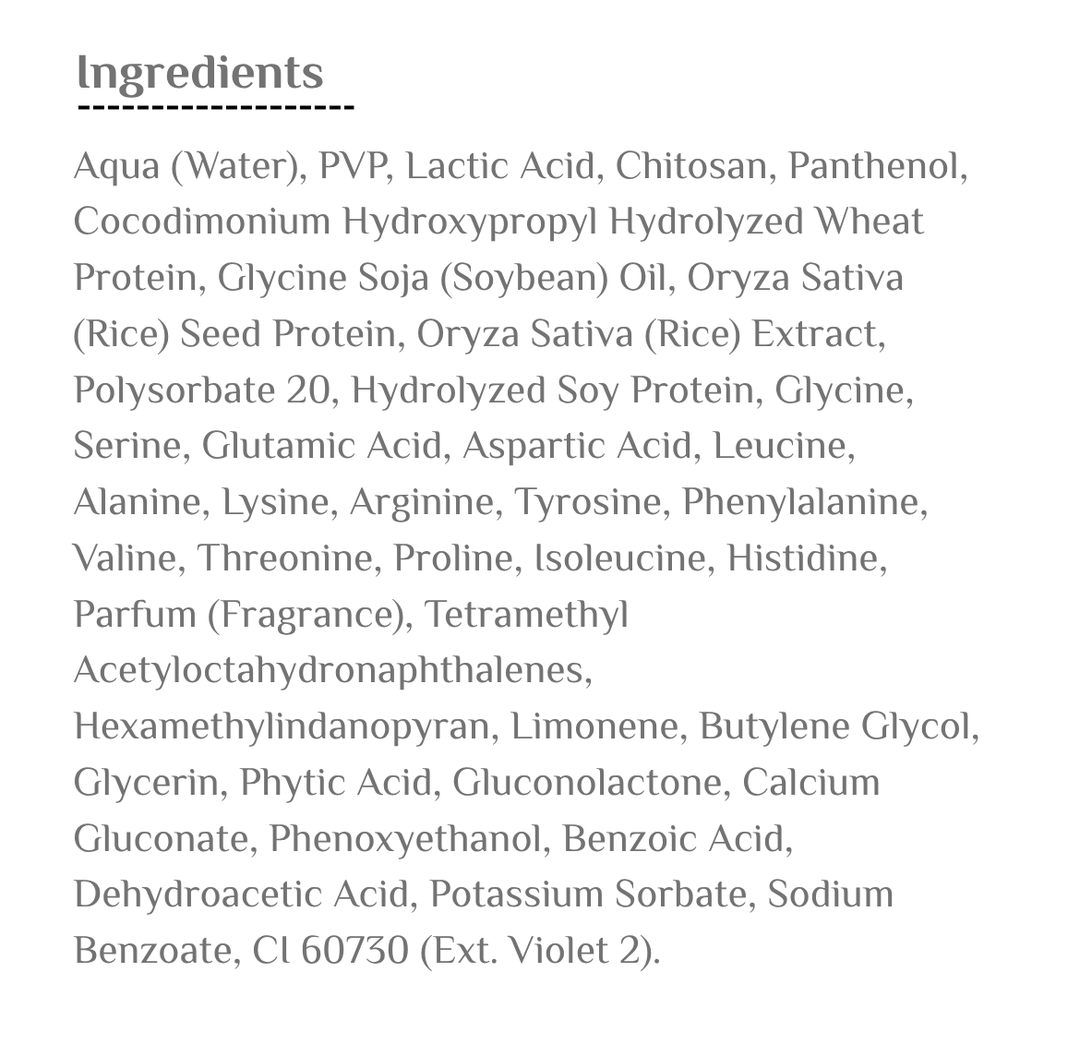 Ingredients

Aqua (Water), PVP, Lactic Acid, Chitosan, Panthenol, Cocodimonium Hydroxypropyl Hydrolyzed Wheat Protein, Glycine Soja (Soybean) Oil, Oryza Sativa (Rice) Seed Protein, Oryza Sativa (Rice) Extract, Polysorbate 20, Hydrolyzed Soy Protein, Glycine, Serine, Glutamic Acid, Aspartic Acid, Leucine, Alanine, Lysine, Arginine, Tyrosine, Phenylalanine, Valine, Threonine, Proline, Isoleucine, Histidine, Parfum (Fragrance), Tetramethyl Acetyloctahydronaphthalenes, Hexamethylindanopyran, Limonene, Butylene Glycol, Glycerin, Phytic Acid, Gluconolactone, Calcium Gluconate, Phenoxyethanol, Benzoic Acid, Dehydroacetic Acid, Potassium Sorbate, Sodium Benzoate, CI 60730 (Ext. Violet 2).